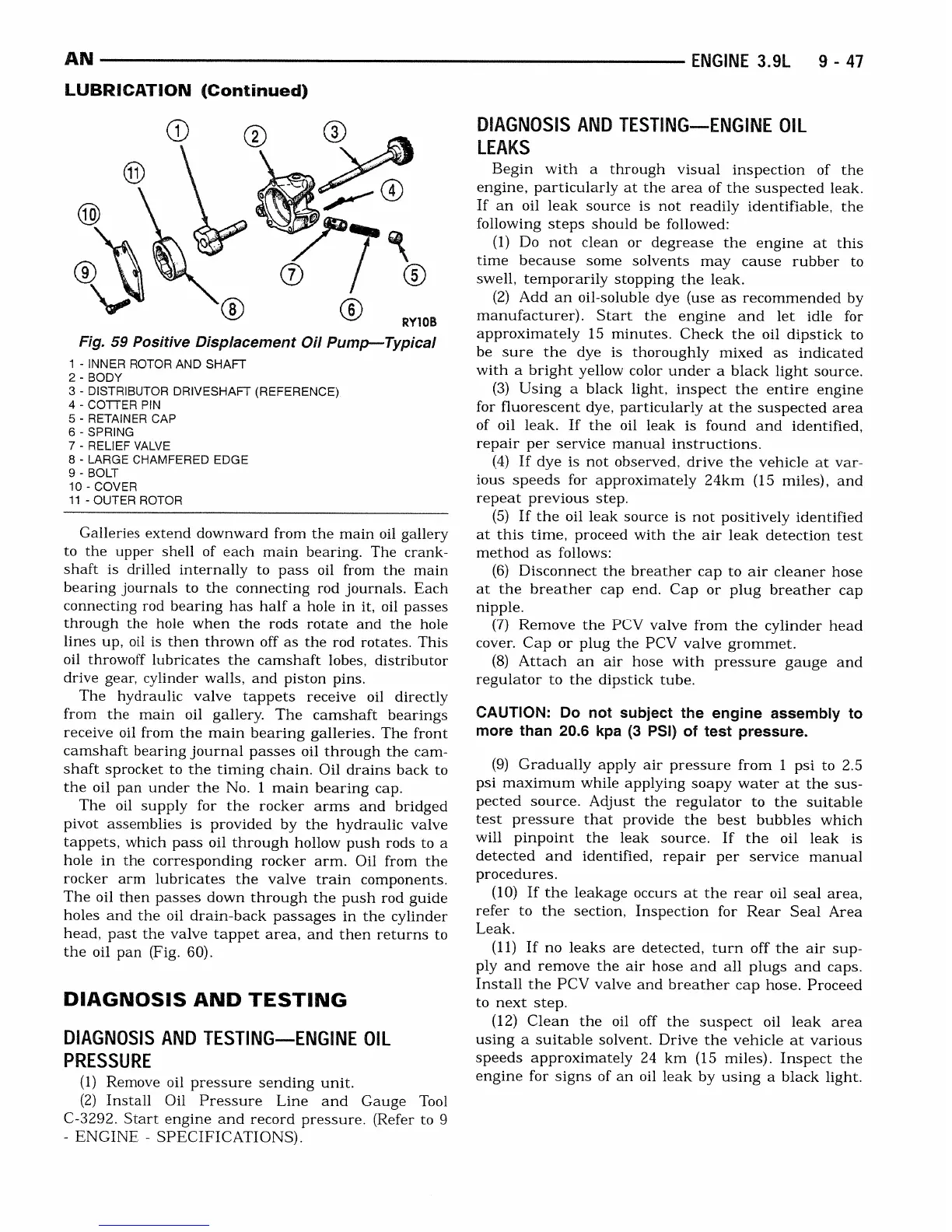 AN ENGINE 3.9L 9 - 47

LUBRICATION (Continued)

1 2 3 11 4 10 9 7 5 8 6 RY10B

Fig. 59 Positive Displacement Oil Pump—Typical

1 - INNER ROTOR AND SHAFT
2 - BODY
3 - DISTRIBUTOR DRIVESHAFT (REFERENCE)
4 - COTTER PIN
5 - RETAINER CAP
6 - SPRING
7 - RELIEF VALVE
8 - LARGE CHAMFERED EDGE
9 - BOLT
10 - COVER
11 - OUTER ROTOR

Galleries extend downward from the main oil gallery to the upper shell of each main bearing. The crankshaft is drilled internally to pass oil from the main bearing journals to the connecting rod journals. Each connecting rod bearing has half a hole in it, oil passes through the hole when the rods rotate and the hole lines up, oil is then thrown off as the rod rotates. This oil throwoff lubricates the camshaft lobes, distributor drive gear, cylinder walls, and piston pins.

The hydraulic valve tappets receive oil directly from the main oil gallery. The camshaft bearings receive oil from the main bearing galleries. The front camshaft bearing journal passes oil through the camshaft sprocket to the timing chain. Oil drains back to the oil pan under the No. 1 main bearing cap.

The oil supply for the rocker arms and bridged pivot assemblies is provided by the hydraulic valve tappets, which pass oil through hollow push rods to a hole in the corresponding rocker arm. Oil from the rocker arm lubricates the valve train components. The oil then passes down through the push rod guide holes and the oil drain-back passages in the cylinder head, past the valve tappet area, and then returns to the oil pan (Fig. 60).

DIAGNOSIS AND TESTING

DIAGNOSIS AND TESTING—ENGINE OIL PRESSURE

(1) Remove oil pressure sending unit.

(2) Install Oil Pressure Line and Gauge Tool C-3292. Start engine and record pressure. (Refer to 9 - ENGINE - SPECIFICATIONS).

DIAGNOSIS AND TESTING—ENGINE OIL LEAKS

Begin with a through visual inspection of the engine, particularly at the area of the suspected leak. If an oil leak source is not readily identifiable, the following steps should be followed:

(1) Do not clean or degrease the engine at this time because some solvents may cause rubber to swell, temporarily stopping the leak.

(2) Add an oil-soluble dye (use as recommended by manufacturer). Start the engine and let idle for approximately 15 minutes. Check the oil dipstick to be sure the dye is thoroughly mixed as indicated with a bright yellow color under a black light source.

(3) Using a black light, inspect the entire engine for fluorescent dye, particularly at the suspected area of oil leak. If the oil leak is found and identified, repair per service manual instructions.

(4) If dye is not observed, drive the vehicle at various speeds for approximately 24km (15 miles), and repeat previous step.

(5) If the oil leak source is not positively identified at this time, proceed with the air leak detection test method as follows:

(6) Disconnect the breather cap to air cleaner hose at the breather cap end. Cap or plug breather cap nipple.

(7) Remove the PCV valve from the cylinder head cover. Cap or plug the PCV valve grommet.

(8) Attach an air hose with pressure gauge and regulator to the dipstick tube.

CAUTION: Do not subject the engine assembly to more than 20.6 kpa (3 PSI) of test pressure.

(9) Gradually apply air pressure from 1 psi to 2.5 psi maximum while applying soapy water at the suspected source. Adjust the regulator to the suitable test pressure that provide the best bubbles which will pinpoint the leak source. If the oil leak is detected and identified, repair per service manual procedures.

(10) If the leakage occurs at the rear oil seal area, refer to the section, Inspection for Rear Seal Area Leak.

(11) If no leaks are detected, turn off the air supply and remove the air hose and all plugs and caps. Install the PCV valve and breather cap hose. Proceed to next step.

(12) Clean the oil off the suspect oil leak area using a suitable solvent. Drive the vehicle at various speeds approximately 24 km (15 miles). Inspect the engine for signs of an oil leak by using a black light.